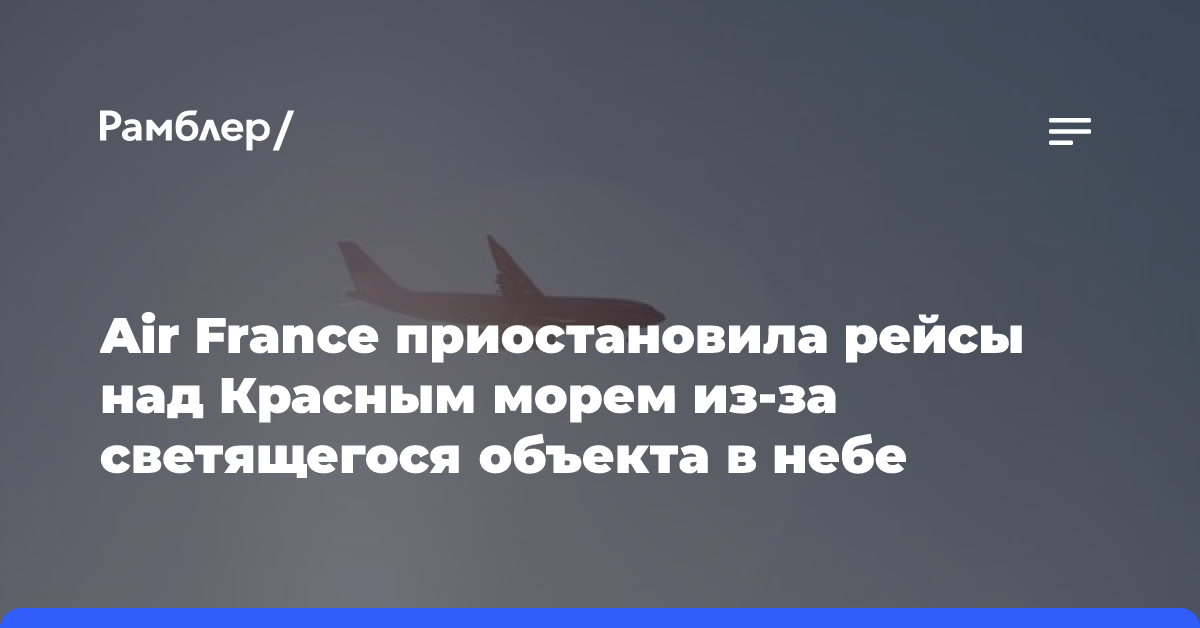 Рамблер/

Air France приостановила рейсы над Красным морем из-за светящегося объекта в небе